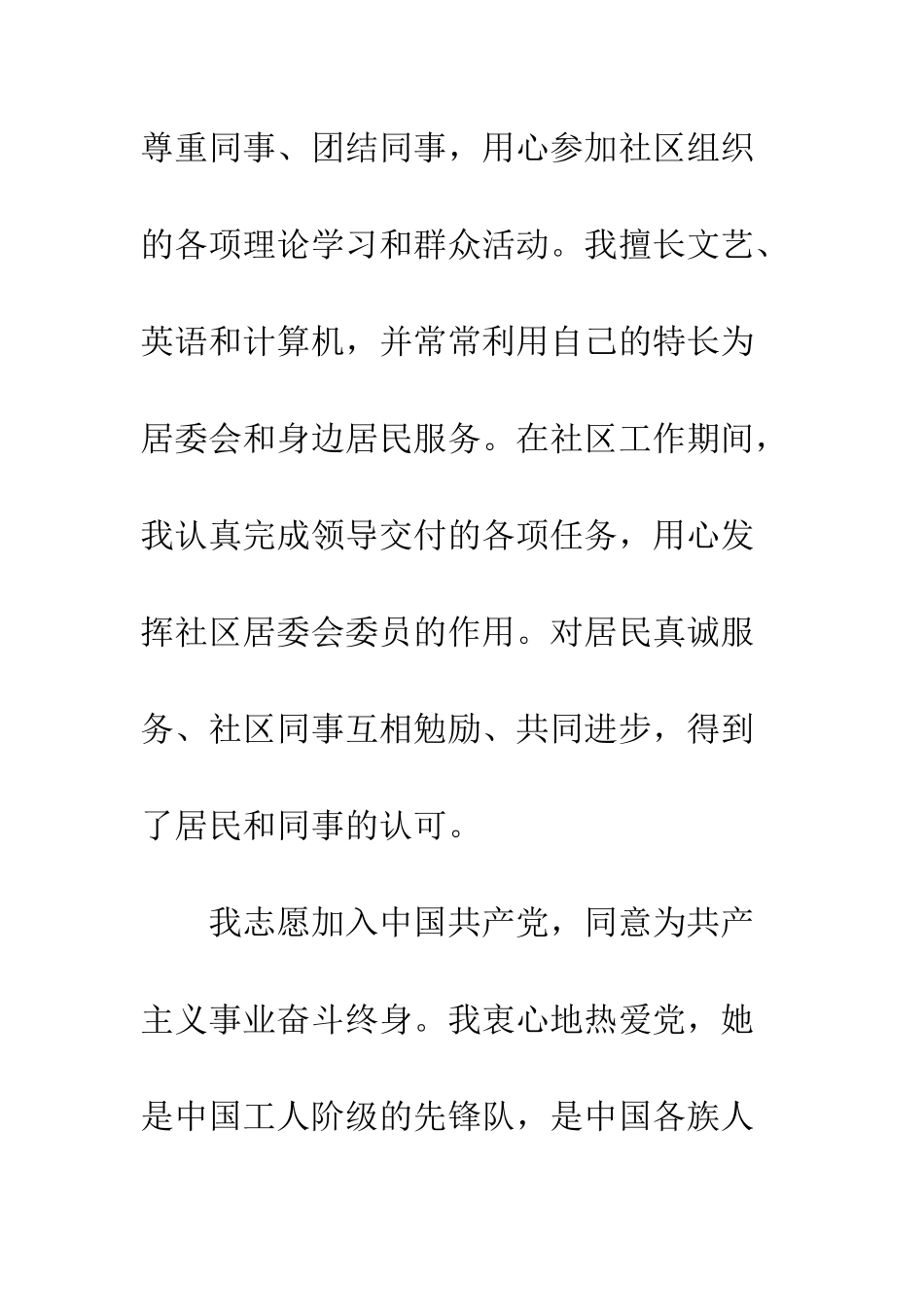 尊重同事、团结同事，用心参加社区组织的各项理论学习和群众活动。我擅长文艺、英语和计算机，并常常利用自己的特长为居委会和身边居民服务。在社区工作期间，我认真完成领导交付的各项任务，用心发挥社区居委会委员的作用。对居民真诚服务、社区同事互相勉励、共同进步，得到了居民和同事的认可。

我志愿加入中国共产党，同意为共产主义事业奋斗终身。我衷心地热爱党，她是中国工人阶级的先锋队，是中国各族人